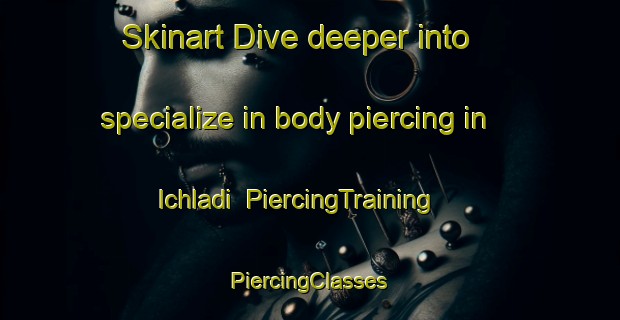 Skinart Dive deeper into specialize in body piercing in Ichladi PiercingTraining PiercingClasses